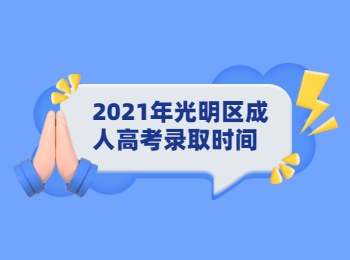 2021年光明区成人高考录取时间